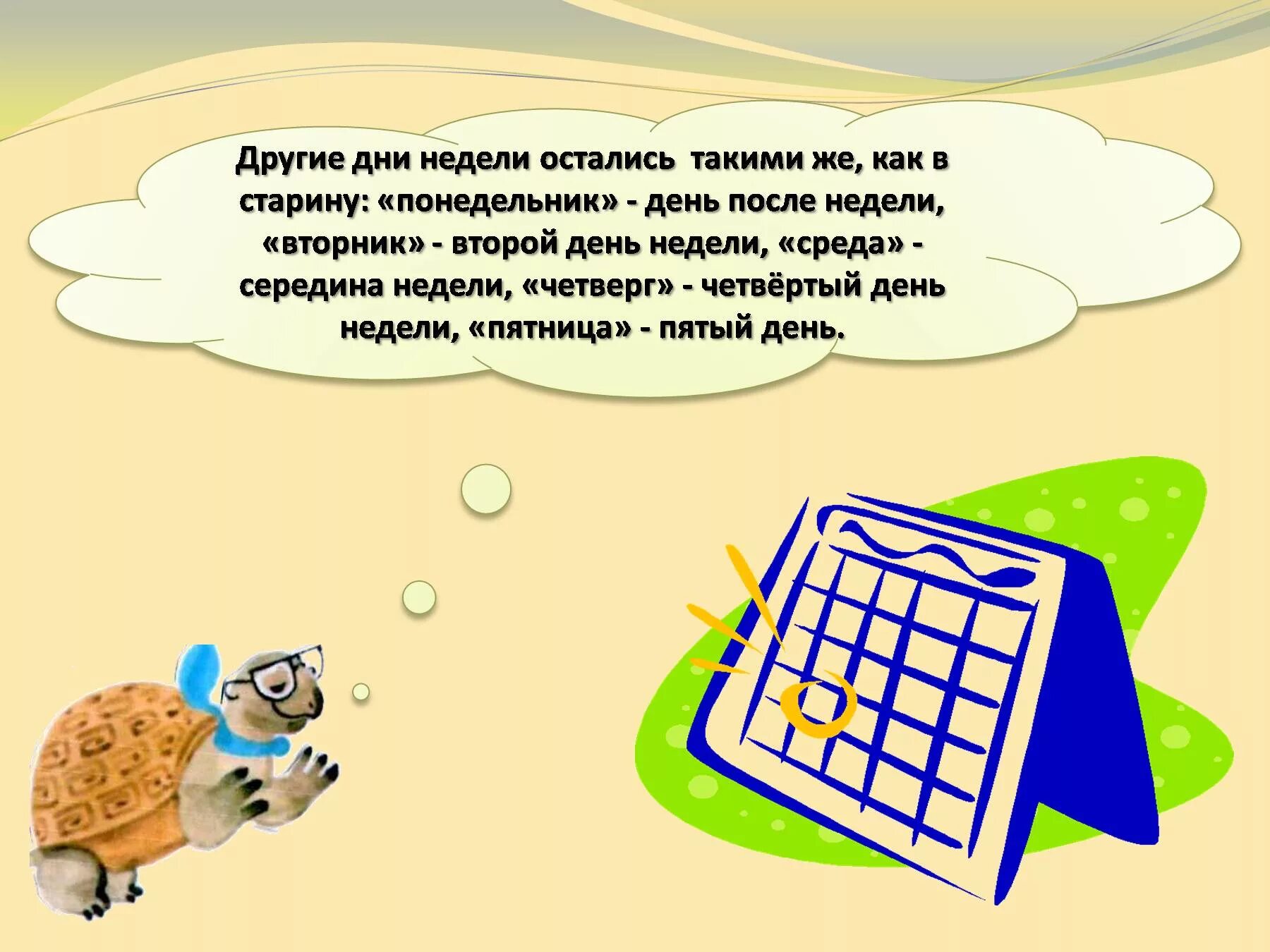 Другие дни недели остались такими же, как в старину: «понедельник» - день после недели, «вторник» - второй день недели, «среда» - середина недели, «четверг» - четвёртый день недели, «пятница» - пятый день.